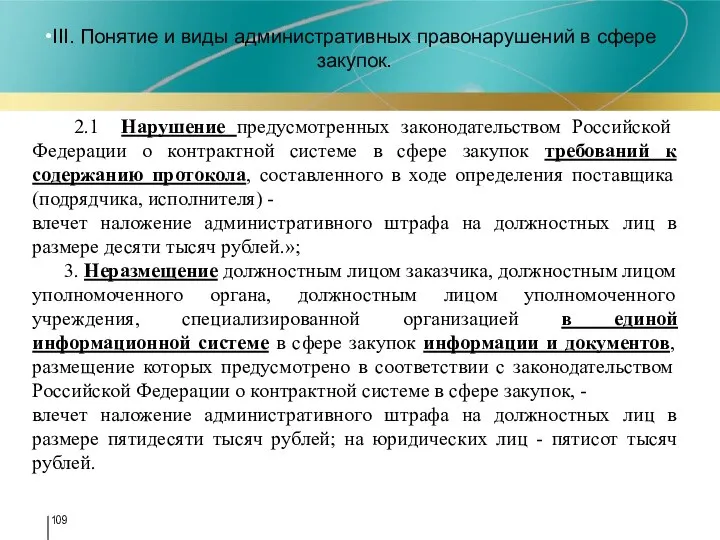 •III. Понятие и виды административных правонарушений в сфере закупок.

2.1 Нарушение предусмотренных законодательством Российской Федерации о контрактной системе в сфере закупок требований к содержанию протокола, составленного в ходе определения поставщика (подрядчика, исполнителя) -
влечет наложение административного штрафа на должностных лиц в размере десяти тысяч рублей.»;

3. Неразмещение должностным лицом заказчика, должностным лицом уполномоченного органа, должностным лицом уполномоченного учреждения, специализированной организацией в единой информационной системе в сфере закупок информации и документов, размещение которых предусмотрено в соответствии с законодательством Российской Федерации о контрактной системе в сфере закупок, -
влечет наложение административного штрафа на должностных лиц в размере пятидесяти тысяч рублей; на юридических лиц - пятисот тысяч рублей.

109